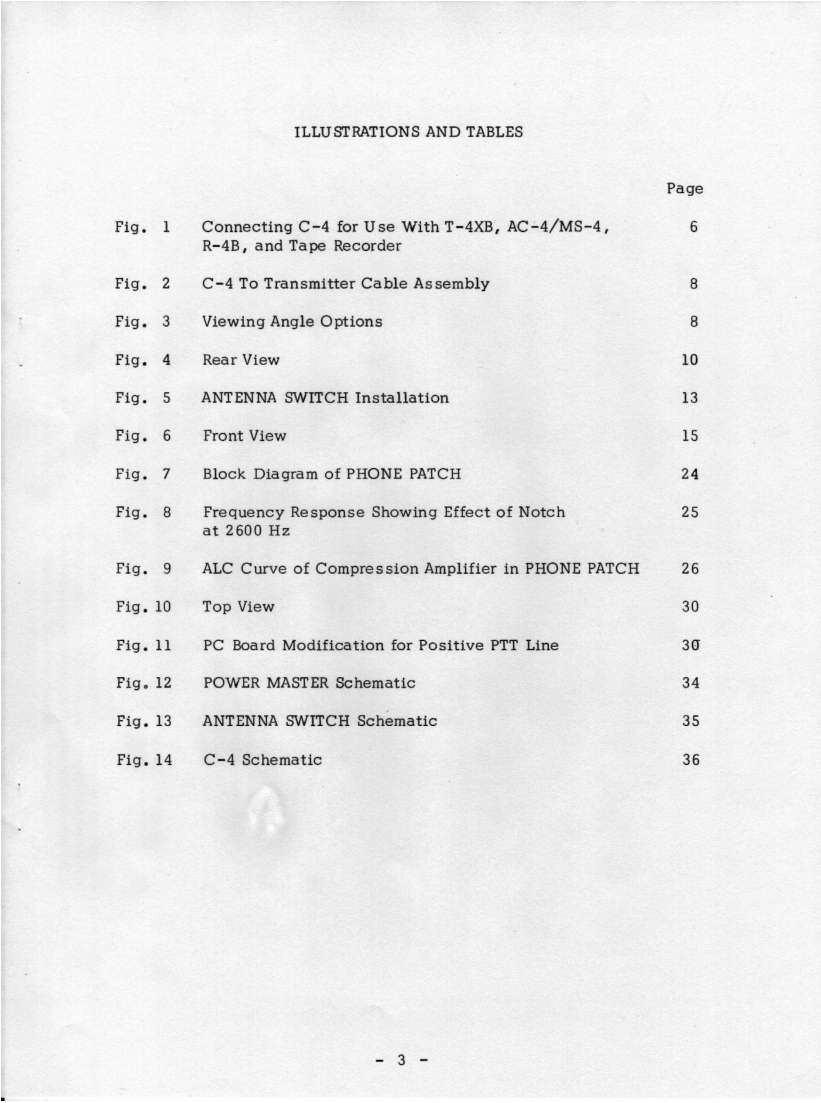 ILLUSTRATIONS AND TABLES

| | | Page |
|---|---|---|
| Fig. 1 | Connecting C-4 for Use With T-4XB, AC-4/MS-4, R-4B, and Tape Recorder | 6 |
| Fig. 2 | C-4 To Transmitter Cable Assembly | 8 |
| Fig. 3 | Viewing Angle Options | 8 |
| Fig. 4 | Rear View | 10 |
| Fig. 5 | ANTENNA SWITCH Installation | 13 |
| Fig. 6 | Front View | 15 |
| Fig. 7 | Block Diagram of PHONE PATCH | 24 |
| Fig. 8 | Frequency Response Showing Effect of Notch at 2600 Hz | 25 |
| Fig. 9 | ALC Curve of Compression Amplifier in PHONE PATCH | 26 |
| Fig. 10 | Top View | 30 |
| Fig. 11 | PC Board Modification for Positive PTT Line | 30 |
| Fig. 12 | POWER MASTER Schematic | 34 |
| Fig. 13 | ANTENNA SWITCH Schematic | 35 |
| Fig. 14 | C-4 Schematic | 36 |

- 3 -